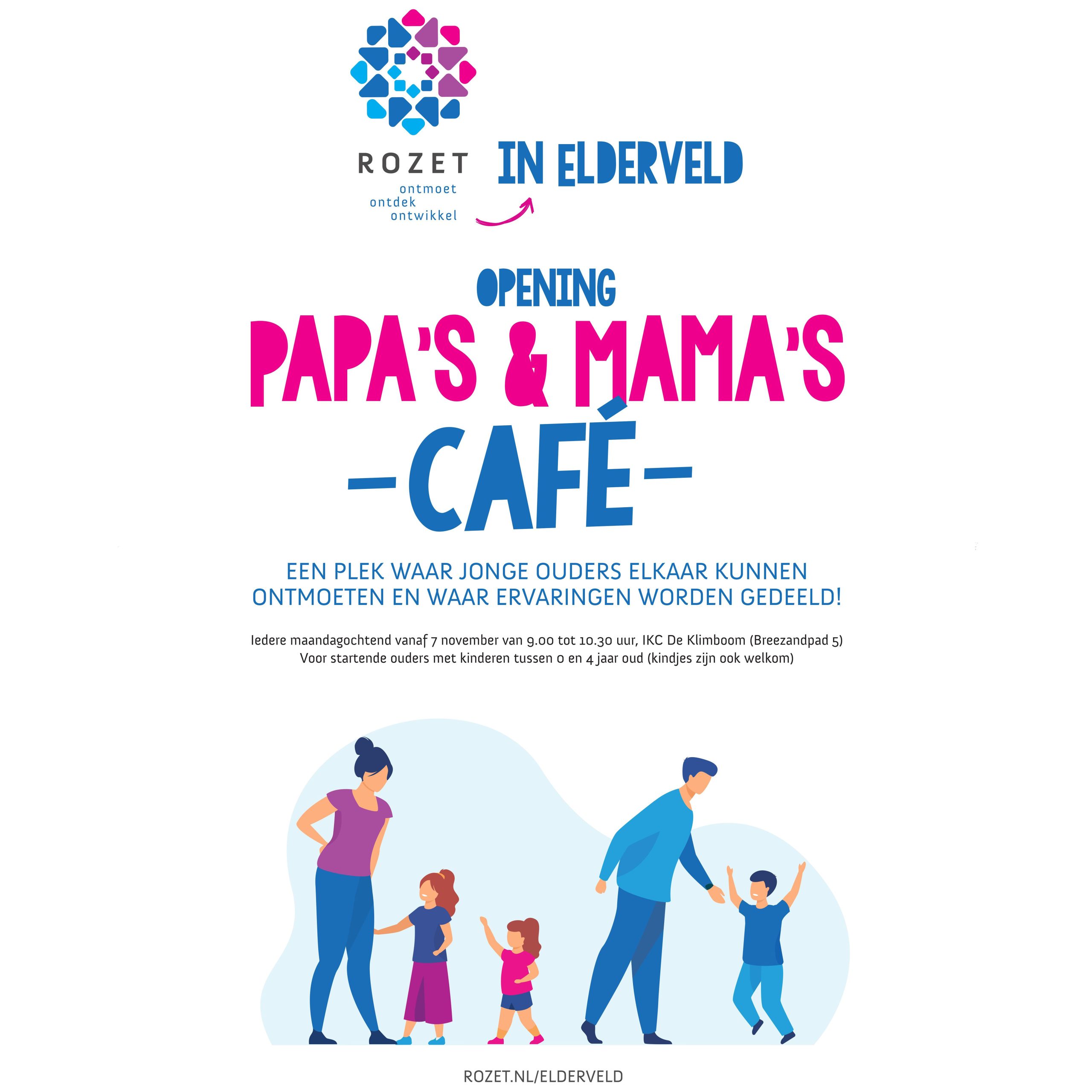 ROZET
ontmoet
ontdek
ontwikkel

IN ELDERVELD

OPENING
PAPA'S & MAMA'S
-CAFÉ-

EEN PLEK WAAR JONGE OUDERS ELKAAR KUNNEN ONTMOETEN EN WAAR ERVARINGEN WORDEN GEDEELD!

Iedere maandagochtend vanaf 7 november van 9.00 tot 10.30 uur, IKC De Klimboom (Breezandpad 5)
Voor startende ouders met kinderen tussen 0 en 4 jaar oud (kindjes zijn ook welkom)

ROZET.NL/ELDERVELD